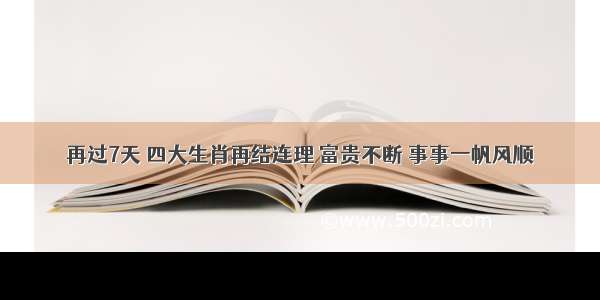 再过7天 四大生肖再结连理 富贵不断 事事一帆风顺

©www.500zi.com